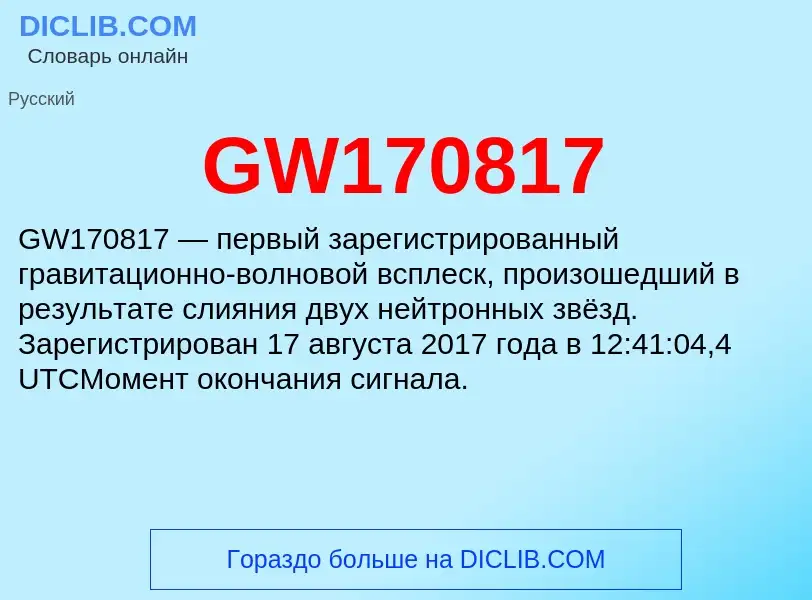 DICLIB.COM
Словарь онлайн

Русский

GW170817

GW170817 — первый зарегистрированный гравитационно-волновой всплеск, произошедший в результате слияния двух нейтронных звёзд. Зарегистрирован 17 августа 2017 года в 12:41:04,4 UTCМомент окончания сигнала.

Гораздо больше на DICLIB.COM